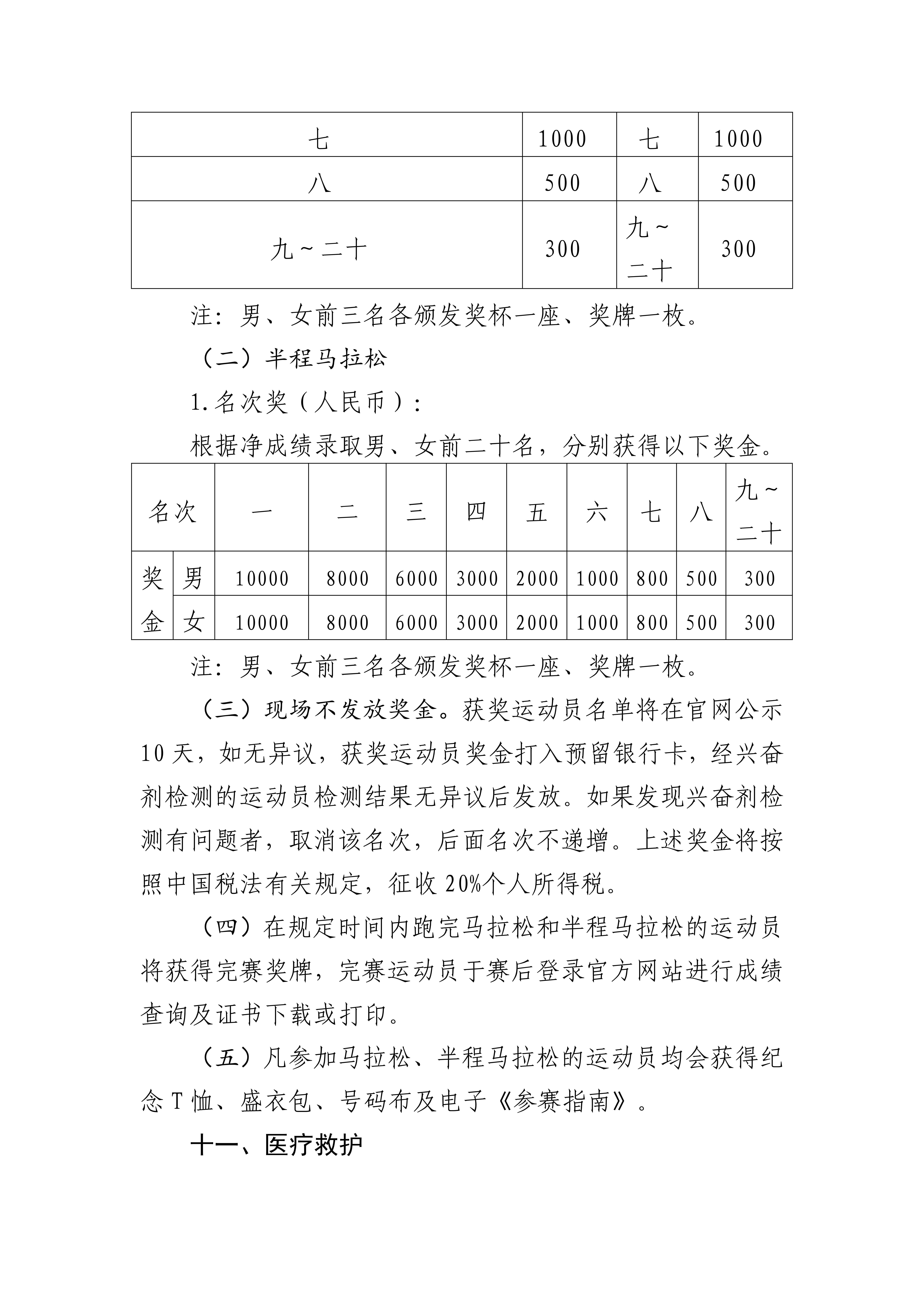 | 七 | 1000 | 七 | 1000 |
|---|---|---|---|
| 八 | 500 | 八 | 500 |
| 九～二十 | 300 | 九～二十 | 300 |

注：男、女前三名各颁发奖杯一座、奖牌一枚。

（二）半程马拉松

1.名次奖（人民币）：

根据净成绩录取男、女前二十名，分别获得以下奖金。

| 名次 | | 一 | 二 | 三 | 四 | 五 | 六 | 七 | 八 | 九～二十 |
|---|---|---|---|---|---|---|---|---|---|---|
| 奖金 | 男 | 10000 | 8000 | 6000 | 3000 | 2000 | 1000 | 800 | 500 | 300 |
| 奖金 | 女 | 10000 | 8000 | 6000 | 3000 | 2000 | 1000 | 800 | 500 | 300 |

注：男、女前三名各颁发奖杯一座、奖牌一枚。

（三）现场不发放奖金。获奖运动员名单将在官网公示10天，如无异议，获奖运动员奖金打入预留银行卡，经兴奋剂检测的运动员检测结果无异议后发放。如果发现兴奋剂检测有问题者，取消该名次，后面名次不递增。上述奖金将按照中国税法有关规定，征收20%个人所得税。

（四）在规定时间内跑完马拉松和半程马拉松的运动员将获得完赛奖牌，完赛运动员于赛后登录官方网站进行成绩查询及证书下载或打印。

（五）凡参加马拉松、半程马拉松的运动员均会获得纪念T恤、盛衣包、号码布及电子《参赛指南》。

十一、医疗救护